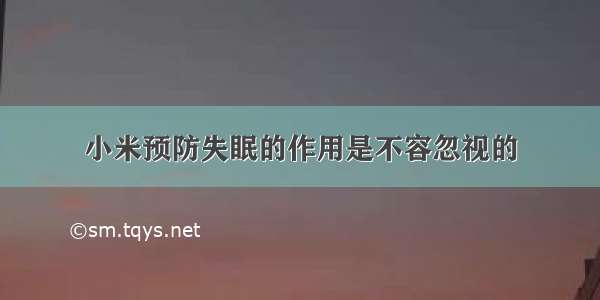 小米预防失眠的作用是不容忽视的

©sm.tqys.net